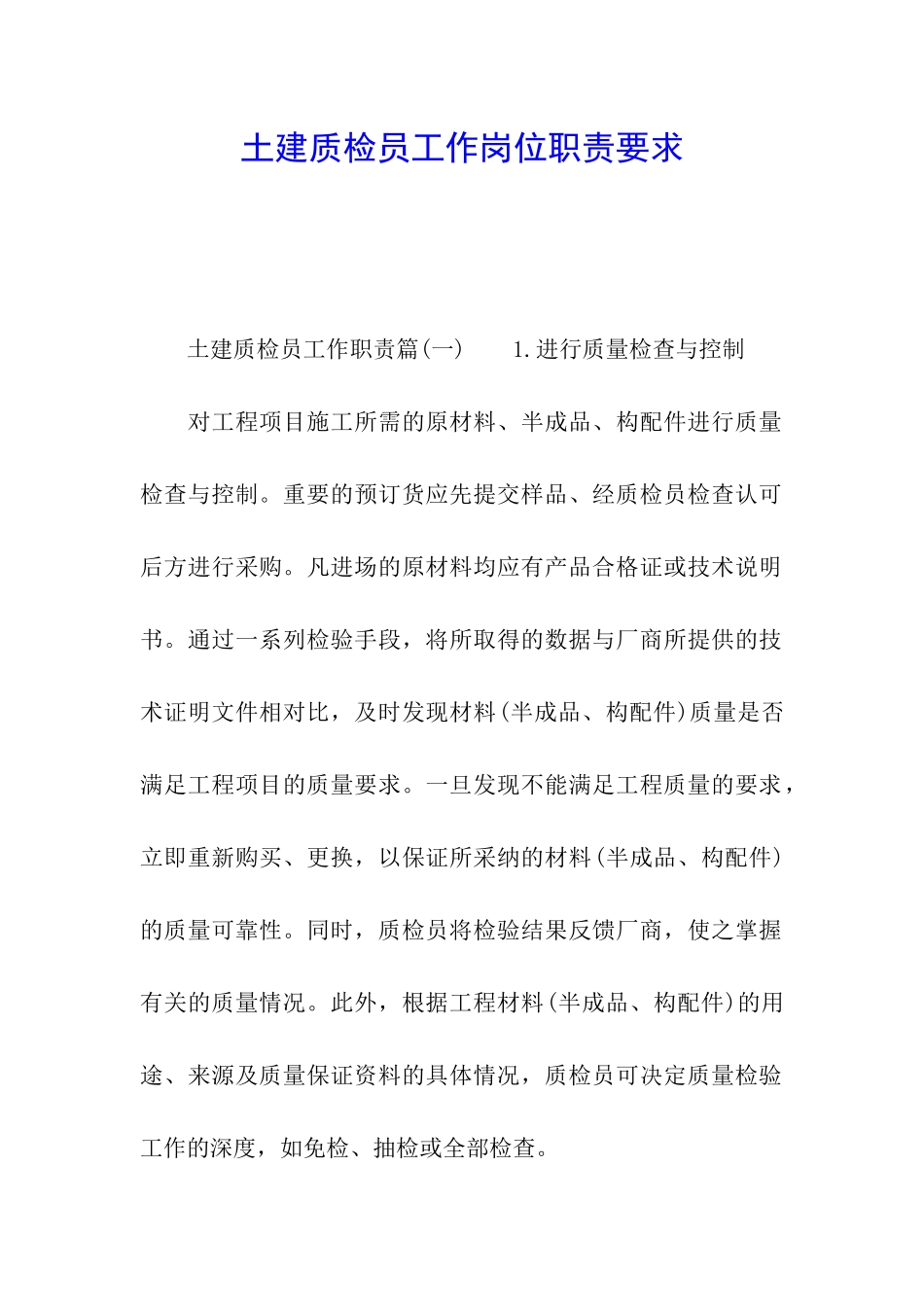 土建质检员工作岗位职责要求

土建质检员工作职责篇(一)　　1.进行质量检查与控制

对工程项目施工所需的原材料、半成品、构配件进行质量检查与控制。重要的预订货应先提交样品、经质检员检查认可后方进行采购。凡进场的原材料均应有产品合格证或技术说明书。通过一系列检验手段，将所取得的数据与厂商所提供的技术证明文件相对比，及时发现材料(半成品、构配件)质量是否满足工程项目的质量要求。一旦发现不能满足工程质量的要求，立即重新购买、更换，以保证所采纳的材料(半成品、构配件)的质量可靠性。同时，质检员将检验结果反馈厂商，使之掌握有关的质量情况。此外，根据工程材料(半成品、构配件)的用途、来源及质量保证资料的具体情况，质检员可决定质量检验工作的深度，如免检、抽检或全部检查。